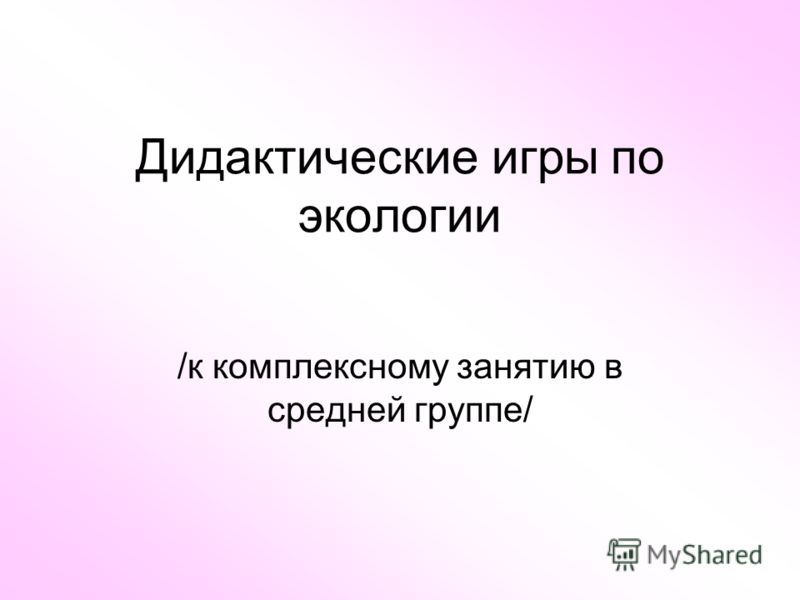 Дидактические игры по экологии

/к комплексному занятию в средней группе/

MyShared